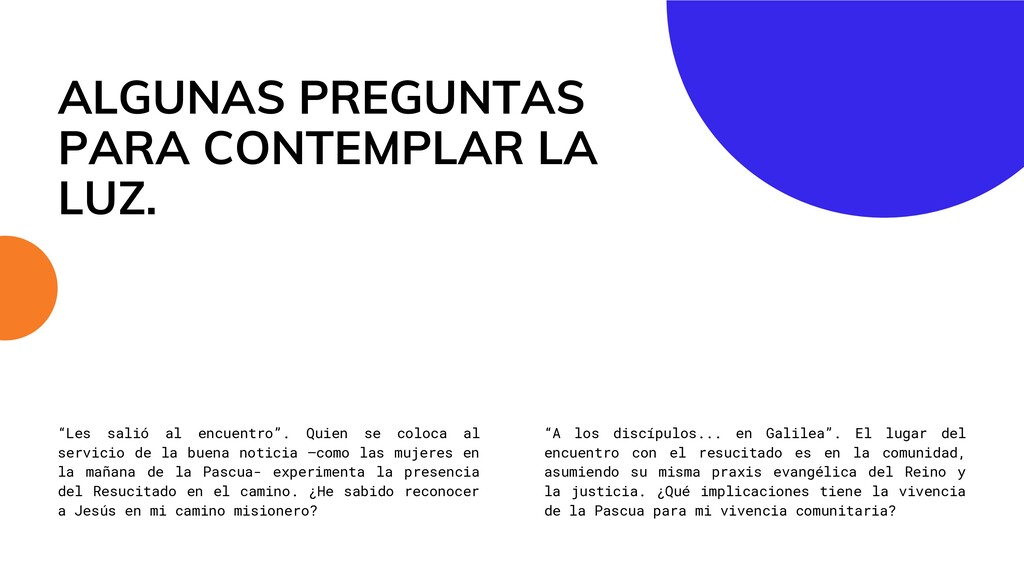 ALGUNAS PREGUNTAS PARA CONTEMPLAR LA LUZ.

“Les salió al encuentro”. Quien se coloca al servicio de la buena noticia —como las mujeres en la mañana de la Pascua- experimenta la presencia del Resucitado en el camino. ¿He sabido reconocer a Jesús en mi camino misionero?

“A los discípulos... en Galilea”. El lugar del encuentro con el resucitado es en la comunidad, asumiendo su misma praxis evangélica del Reino y la justicia. ¿Qué implicaciones tiene la vivencia de la Pascua para mi vivencia comunitaria?